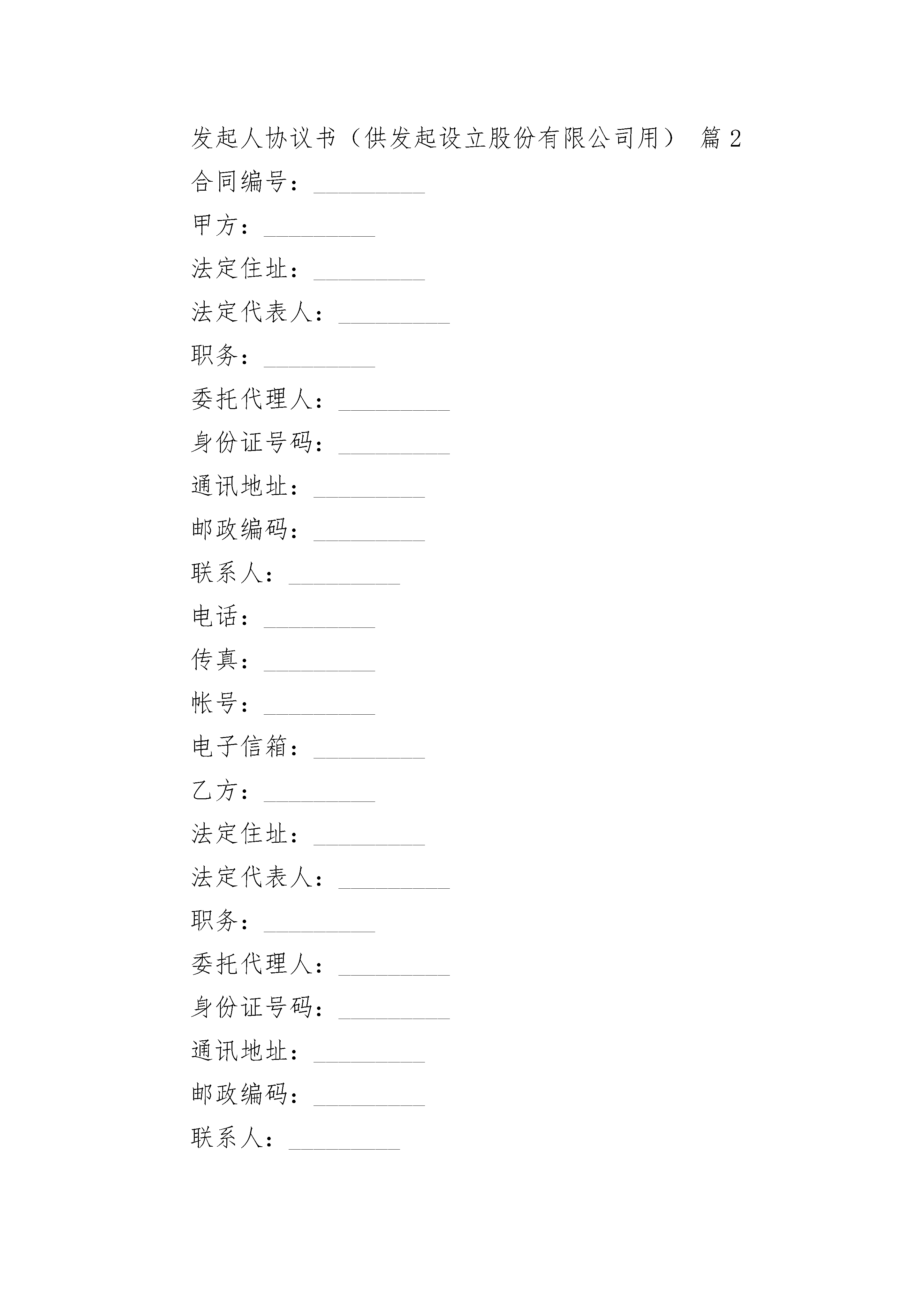 发起人协议书（供发起设立股份有限公司用） 篇 2

合同编号：_________

甲方：_________

法定住址：_________

法定代表人：_________

职务：_________

委托代理人：_________

身份证号码：_________

通讯地址：_________

邮政编码：_________

联系人：_________

电话：_________

传真：_________

帐号：_________

电子信箱：_________

乙方：_________

法定住址：_________

法定代表人：_________

职务：_________

委托代理人：_________

身份证号码：_________

通讯地址：_________

邮政编码：_________

联系人：_________